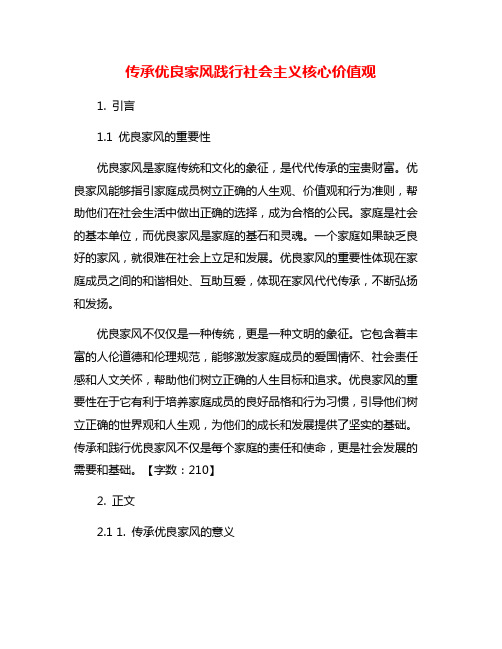 传承优良家风践行社会主义核心价值观

1. 引言

1.1 优良家风的重要性

优良家风是家庭传统和文化的象征，是代代传承的宝贵财富。优良家风能够指引家庭成员树立正确的人生观、价值观和行为准则，帮助他们在社会生活中做出正确的选择，成为合格的公民。家庭是社会的基本单位，而优良家风是家庭的基石和灵魂。一个家庭如果缺乏良好的家风，就很难在社会上立足和发展。优良家风的重要性体现在家庭成员之间的和谐相处、互助互爱，体现在家风代代传承，不断弘扬和发扬。

优良家风不仅仅是一种传统，更是一种文明的象征。它包含着丰富的人伦道德和伦理规范，能够激发家庭成员的爱国情怀、社会责任感和人文关怀，帮助他们树立正确的人生目标和追求。优良家风的重要性在于它有利于培养家庭成员的良好品格和行为习惯，引导他们树立正确的世界观和人生观，为他们的成长和发展提供了坚实的基础。传承和践行优良家风不仅是每个家庭的责任和使命，更是社会发展的需要和基础。【字数：210】

2. 正文

2.1 1. 传承优良家风的意义